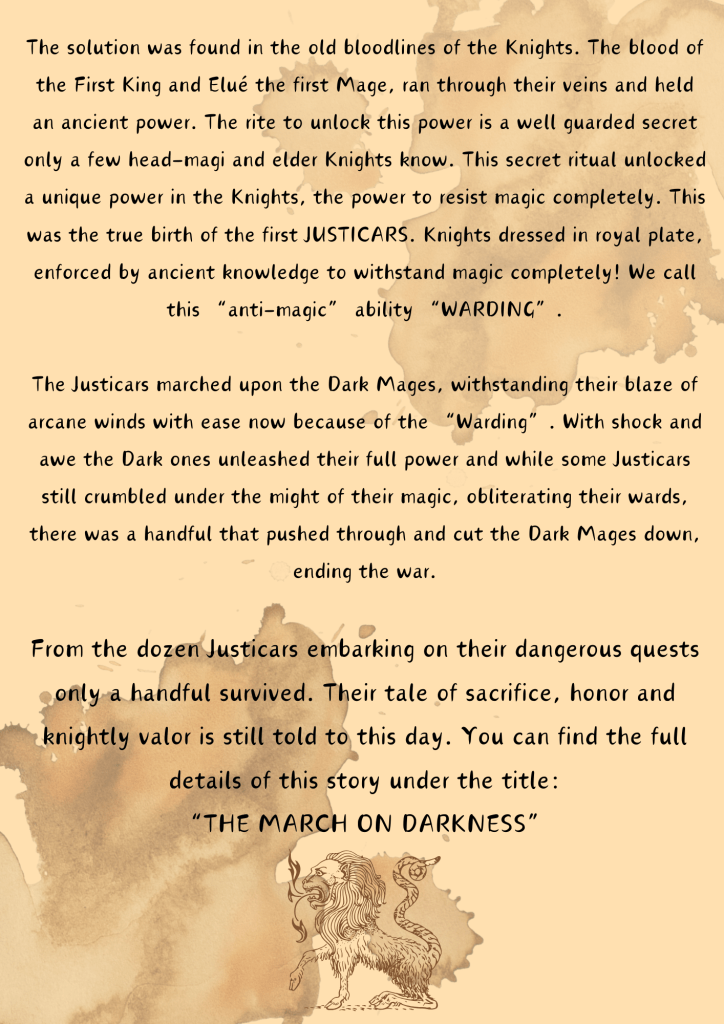 The solution was found in the old bloodlines of the Knights. The blood of the First King and Elué the first Mage, ran through their veins and held an ancient power. The rite to unlock this power is a well guarded secret only a few head-magi and elder Knights know. This secret ritual unlocked a unique power in the Knights, the power to resist magic completely. This was the true birth of the first JUSTICARS. Knights dressed in royal plate, enforced by ancient knowledge to withstand magic completely! We call this "anti-magic" ability "WARDING" .

The Justicars marched upon the Dark Mages, withstanding their blaze of arcane winds with ease now because of the "Warding" . With shock and awe the Dark ones unleashed their full power and while some Justicars still crumbled under the might of their magic, obliterating their wards, there was a handful that pushed through and cut the Dark Mages down, ending the war.

From the dozen Justicars embarking on their dangerous quests only a handful survived. Their tale of sacrifice, honor and knightly valor is still told to this day. You can find the full details of this story under the title:
"THE MARCH ON DARKNESS"